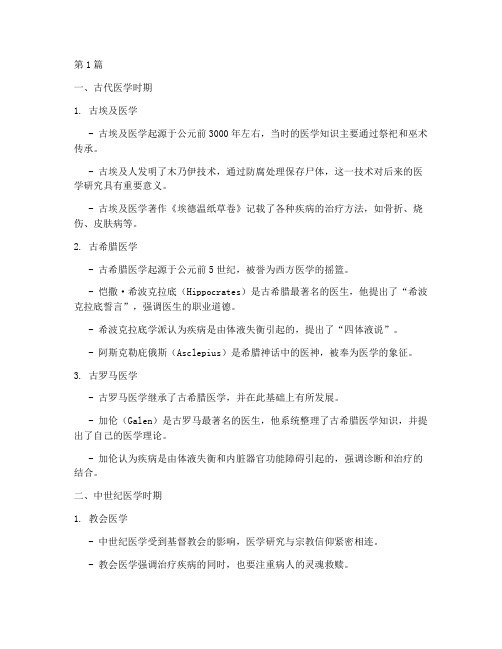 第1篇

一、古代医学时期

1. 古埃及医学

- 古埃及医学起源于公元前3000年左右，当时的医学知识主要通过祭祀和巫术传承。

- 古埃及人发明了木乃伊技术，通过防腐处理保存尸体，这一技术对后来的医学研究具有重要意义。

- 古埃及医学著作《埃德温纸草卷》记载了各种疾病的治疗方法，如骨折、烧伤、皮肤病等。

2. 古希腊医学

- 古希腊医学起源于公元前5世纪，被誉为西方医学的摇篮。

- 恺撒·希波克拉底（Hippocrates）是古希腊最著名的医生，他提出了“希波克拉底誓言”，强调医生的职业道德。

- 希波克拉底学派认为疾病是由体液失衡引起的，提出了“四体液说”。

- 阿斯克勒庇俄斯（Asclepius）是希腊神话中的医神，被奉为医学的象征。

3. 古罗马医学

- 古罗马医学继承了古希腊医学，并在此基础上有所发展。

- 加伦（Galen）是古罗马最著名的医生，他系统整理了古希腊医学知识，并提出了自己的医学理论。

- 加伦认为疾病是由体液失衡和内脏器官功能障碍引起的，强调诊断和治疗的结合。

二、中世纪医学时期

1. 教会医学

- 中世纪医学受到基督教会的影响，医学研究与宗教信仰紧密相连。

- 教会医学强调治疗疾病的同时，也要注重病人的灵魂救赎。